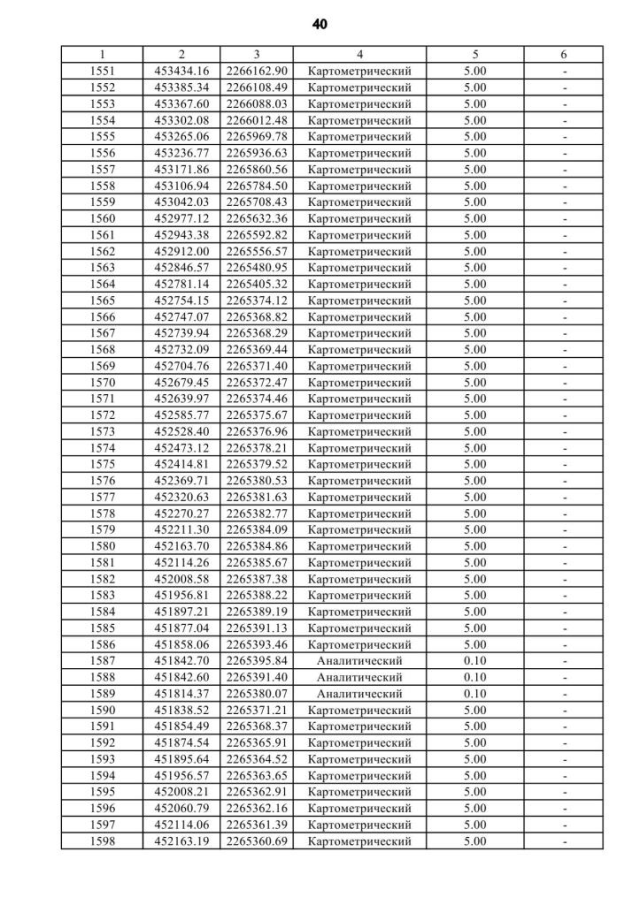 40

| 1 | 2 | 3 | 4 | 5 | 6 |
|---|---|---|---|---|---|
| 1551 | 453434.16 | 2266162.90 | Картометрический | 5.00 | - |
| 1552 | 453385.34 | 2266108.49 | Картометрический | 5.00 | - |
| 1553 | 453367.60 | 2266088.03 | Картометрический | 5.00 | - |
| 1554 | 453302.08 | 2266012.48 | Картометрический | 5.00 | - |
| 1555 | 453265.06 | 2265969.78 | Картометрический | 5.00 | - |
| 1556 | 453236.77 | 2265936.63 | Картометрический | 5.00 | - |
| 1557 | 453171.86 | 2265860.56 | Картометрический | 5.00 | - |
| 1558 | 453106.94 | 2265784.50 | Картометрический | 5.00 | - |
| 1559 | 453042.03 | 2265708.43 | Картометрический | 5.00 | - |
| 1560 | 452977.12 | 2265632.36 | Картометрический | 5.00 | - |
| 1561 | 452943.38 | 2265592.82 | Картометрический | 5.00 | - |
| 1562 | 452912.00 | 2265556.57 | Картометрический | 5.00 | - |
| 1563 | 452846.57 | 2265480.95 | Картометрический | 5.00 | - |
| 1564 | 452781.14 | 2265405.32 | Картометрический | 5.00 | - |
| 1565 | 452754.15 | 2265374.12 | Картометрический | 5.00 | - |
| 1566 | 452747.07 | 2265368.82 | Картометрический | 5.00 | - |
| 1567 | 452739.94 | 2265368.29 | Картометрический | 5.00 | - |
| 1568 | 452732.09 | 2265369.44 | Картометрический | 5.00 | - |
| 1569 | 452704.76 | 2265371.40 | Картометрический | 5.00 | - |
| 1570 | 452679.45 | 2265372.47 | Картометрический | 5.00 | - |
| 1571 | 452639.97 | 2265374.46 | Картометрический | 5.00 | - |
| 1572 | 452585.77 | 2265375.67 | Картометрический | 5.00 | - |
| 1573 | 452528.40 | 2265376.96 | Картометрический | 5.00 | - |
| 1574 | 452473.12 | 2265378.21 | Картометрический | 5.00 | - |
| 1575 | 452414.81 | 2265379.52 | Картометрический | 5.00 | - |
| 1576 | 452369.71 | 2265380.53 | Картометрический | 5.00 | - |
| 1577 | 452320.63 | 2265381.63 | Картометрический | 5.00 | - |
| 1578 | 452270.27 | 2265382.77 | Картометрический | 5.00 | - |
| 1579 | 452211.30 | 2265384.09 | Картометрический | 5.00 | - |
| 1580 | 452163.70 | 2265384.86 | Картометрический | 5.00 | - |
| 1581 | 452114.26 | 2265385.67 | Картометрический | 5.00 | - |
| 1582 | 452008.58 | 2265387.38 | Картометрический | 5.00 | - |
| 1583 | 451956.81 | 2265388.22 | Картометрический | 5.00 | - |
| 1584 | 451897.21 | 2265389.19 | Картометрический | 5.00 | - |
| 1585 | 451877.04 | 2265391.13 | Картометрический | 5.00 | - |
| 1586 | 451858.06 | 2265393.46 | Картометрический | 5.00 | - |
| 1587 | 451842.70 | 2265395.84 | Аналитический | 0.10 | - |
| 1588 | 451842.60 | 2265391.40 | Аналитический | 0.10 | - |
| 1589 | 451814.37 | 2265380.07 | Аналитический | 0.10 | - |
| 1590 | 451838.52 | 2265371.21 | Картометрический | 5.00 | - |
| 1591 | 451854.49 | 2265368.37 | Картометрический | 5.00 | - |
| 1592 | 451874.54 | 2265365.91 | Картометрический | 5.00 | - |
| 1593 | 451895.64 | 2265364.52 | Картометрический | 5.00 | - |
| 1594 | 451956.57 | 2265363.65 | Картометрический | 5.00 | - |
| 1595 | 452008.21 | 2265362.91 | Картометрический | 5.00 | - |
| 1596 | 452060.79 | 2265362.16 | Картометрический | 5.00 | - |
| 1597 | 452114.06 | 2265361.39 | Картометрический | 5.00 | - |
| 1598 | 452163.19 | 2265360.69 | Картометрический | 5.00 | - |